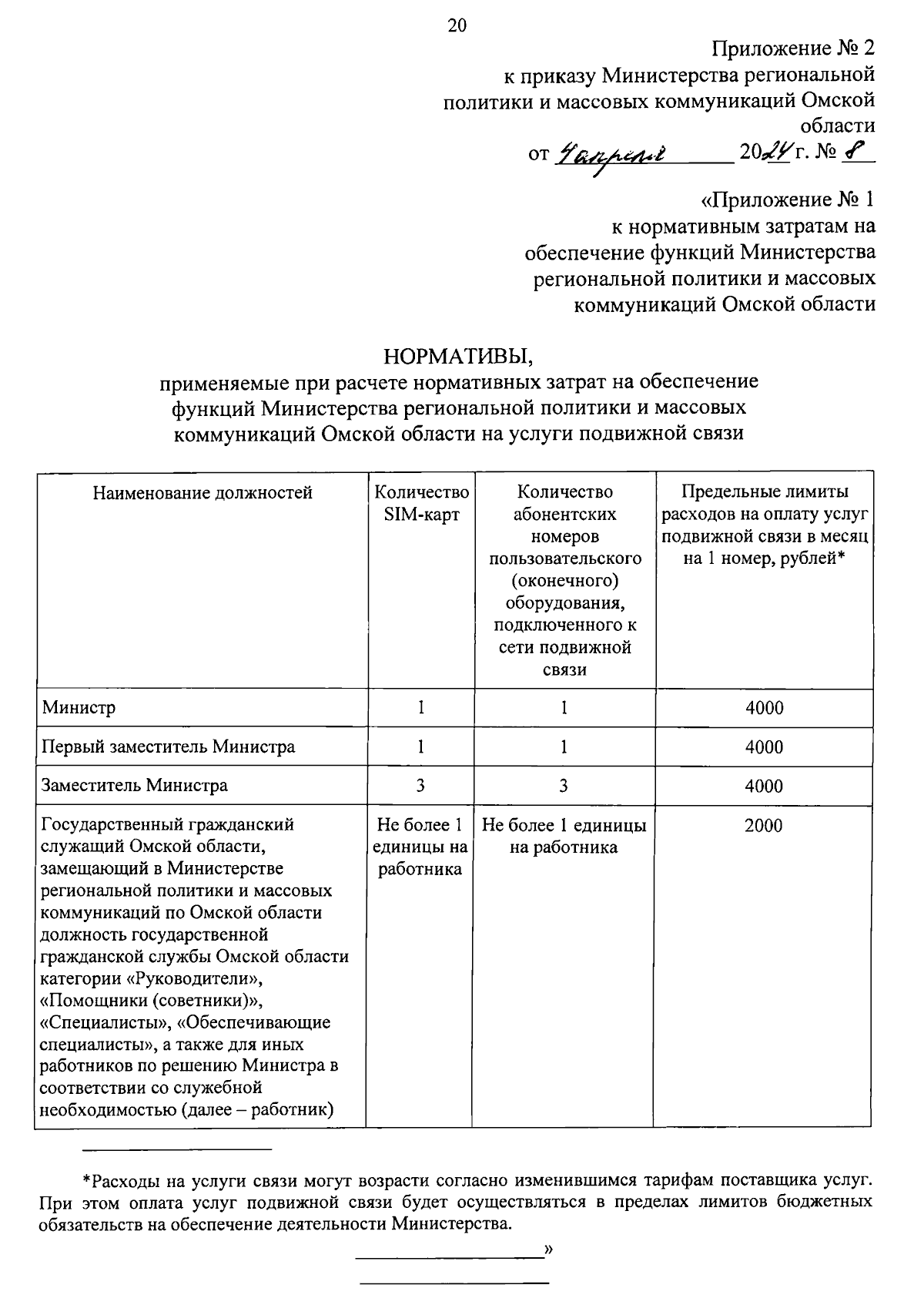 20

Приложение № 2
к приказу Министерства региональной политики и массовых коммуникаций Омской области
от 4 апреля 2024 г. № 8

«Приложение № 1
к нормативным затратам на обеспечение функций Министерства региональной политики и массовых коммуникаций Омской области

НОРМАТИВЫ,
применяемые при расчете нормативных затрат на обеспечение функций Министерства региональной политики и массовых коммуникаций Омской области на услуги подвижной связи

| Наименование должностей | Количество SIM-карт | Количество абонентских номеров пользовательского (оконечного) оборудования, подключенного к сети подвижной связи | Предельные лимиты расходов на оплату услуг подвижной связи в месяц на 1 номер, рублей* |
|---|---|---|---|
| Министр | 1 | 1 | 4000 |
| Первый заместитель Министра | 1 | 1 | 4000 |
| Заместитель Министра | 3 | 3 | 4000 |
| Государственный гражданский служащий Омской области, замещающий в Министерстве региональной политики и массовых коммуникаций по Омской области должность государственной гражданской службы Омской области категории «Руководители», «Помощники (советники)», «Специалисты», «Обеспечивающие специалисты», а также для иных работников по решению Министра в соответствии со служебной необходимостью (далее – работник) | Не более 1 единицы на работника | Не более 1 единицы на работника | 2000 |

*Расходы на услуги связи могут возрасти согласно изменившимся тарифам поставщика услуг. При этом оплата услуг подвижной связи будет осуществляться в пределах лимитов бюджетных обязательств на обеспечение деятельности Министерства.

»